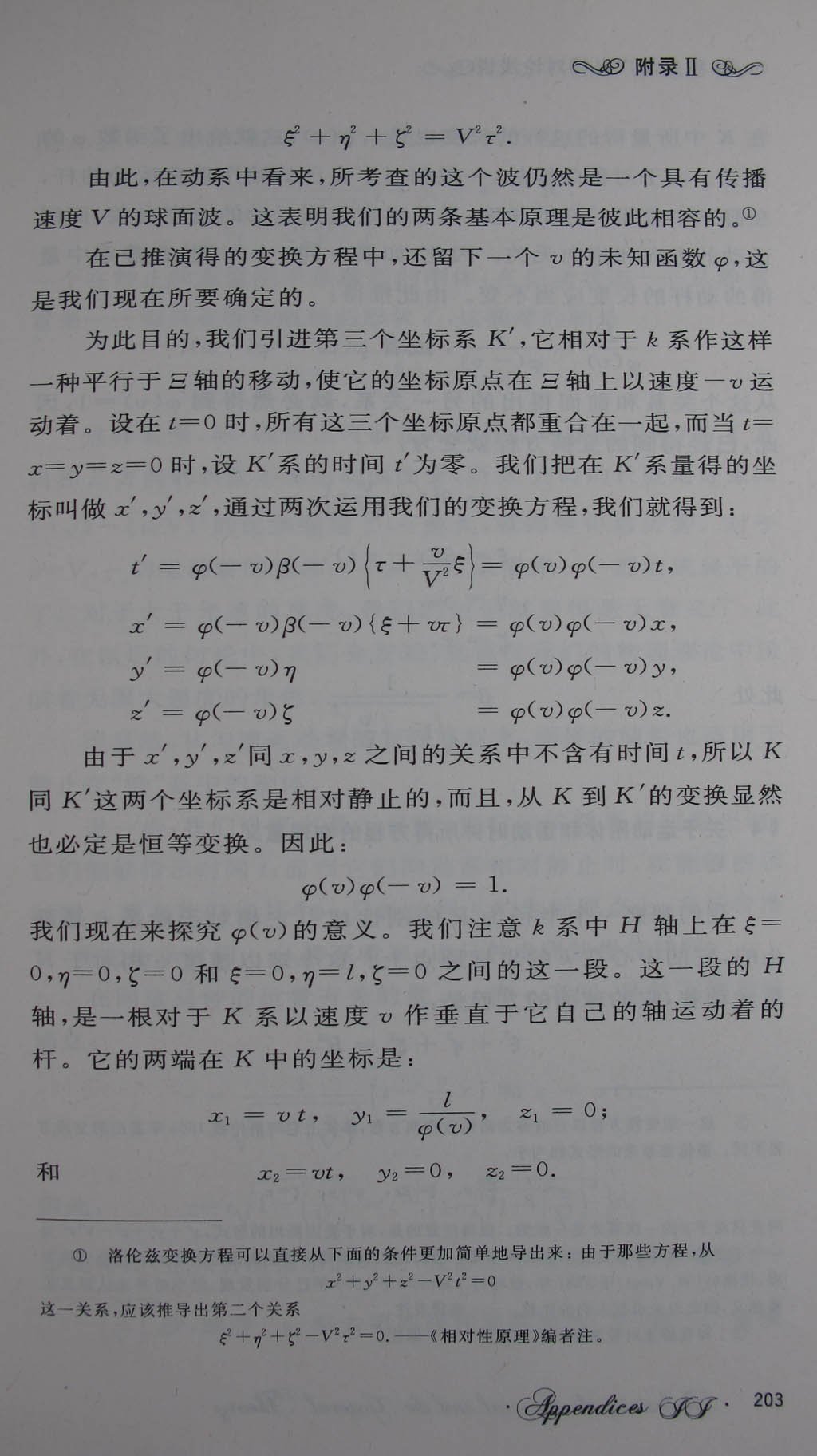 附录Ⅱ

$\xi^2+\eta^2+\zeta^2=V^2\tau^2.$

由此，在动系中看来，所考查的这个波仍然是一个具有传播速度 $V$ 的球面波。这表明我们的两条基本原理是彼此相容的。①

在已推演得的变换方程中，还留下一个 $v$ 的未知函数 $\varphi$，这是我们现在所要确定的。

为此目的，我们引进第三个坐标系 $K'$，它相对于 $k$ 系作这样一种平行于 $\Xi$ 轴的移动，使它的坐标原点在 $\Xi$ 轴上以速度 $-v$ 运动着。设在 $t=0$ 时，所有这三个坐标原点都重合在一起，而当 $t=x=y=z=0$ 时，设 $K'$ 系的时间 $t'$ 为零。我们把在 $K'$ 系量得的坐标叫做 $x',y',z'$，通过两次运用我们的变换方程，我们就得到：

$t'=\varphi(-v)\beta(-v)\left\{\tau+\frac{v}{V^2}\xi\right\}=\varphi(v)\varphi(-v)t,$

$x'=\varphi(-v)\beta(-v)\{\xi+v\tau\}=\varphi(v)\varphi(-v)x,$

$y'=\varphi(-v)\eta=\varphi(v)\varphi(-v)y,$

$z'=\varphi(-v)\zeta=\varphi(v)\varphi(-v)z.$

由于 $x',y',z'$ 同 $x,y,z$ 之间的关系中不含有时间 $t$，所以 $K$ 同 $K'$ 这两个坐标系是相对静止的，而且，从 $K$ 到 $K'$ 的变换显然也必定是恒等变换。因此：

$\varphi(v)\varphi(-v)=1.$

我们现在来探究 $\varphi(v)$ 的意义。我们注意 $k$ 系中 $H$ 轴上在 $\xi=0,\eta=0,\zeta=0$ 和 $\xi=0,\eta=l,\zeta=0$ 之间的这一段。这一段的 $H$ 轴，是一根对于 $K$ 系以速度 $v$ 作垂直于它自己的轴运动着的杆。它的两端在 $K$ 中的坐标是：

$x_1=vt,\quad y_1=\frac{l}{\varphi(v)},\quad z_1=0;$

和 $x_2=vt,\quad y_2=0,\quad z_2=0.$

① 洛伦兹变换方程可以直接从下面的条件更加简单地导出来：由于那些方程，从

$x^2+y^2+z^2-V^2t^2=0$

这一关系，应该推导出第二个关系

$\xi^2+\eta^2+\zeta^2-V^2\tau^2=0.$——《相对性原理》编者注。

· Appendices II · 203